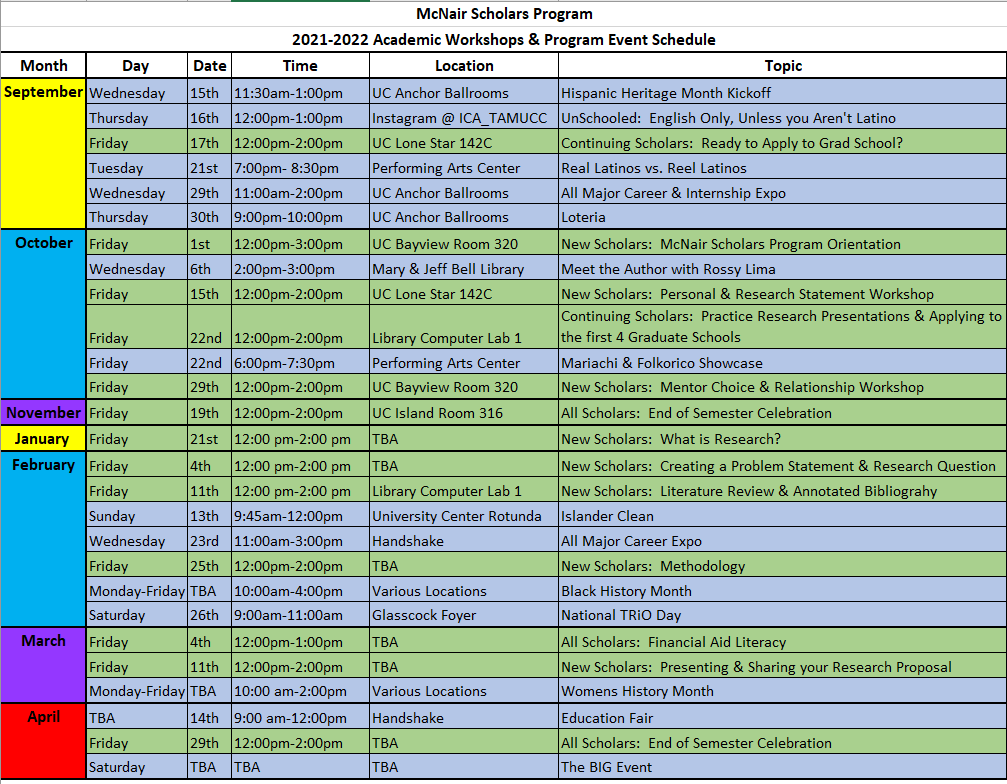 McNair Scholars Program

2021-2022 Academic Workshops & Program Event Schedule

| Month | Day | Date | Time | Location | Topic |
|---|---|---|---|---|---|
| September | Wednesday | 15th | 11:30am-1:00pm | UC Anchor Ballrooms | Hispanic Heritage Month Kickoff |
| | Thursday | 16th | 12:00pm-1:00pm | Instagram @ ICA_TAMUCC | UnSchooled: English Only, Unless you Aren't Latino |
| | Friday | 17th | 12:00pm-2:00pm | UC Lone Star 142C | Continuing Scholars: Ready to Apply to Grad School? |
| | Tuesday | 21st | 7:00pm- 8:30pm | Performing Arts Center | Real Latinos vs. Reel Latinos |
| | Wednesday | 29th | 11:00am-2:00pm | UC Anchor Ballrooms | All Major Career & Internship Expo |
| | Thursday | 30th | 9:00pm-10:00pm | UC Anchor Ballrooms | Loteria |
| October | Friday | 1st | 12:00pm-3:00pm | UC Bayview Room 320 | New Scholars: McNair Scholars Program Orientation |
| | Wednesday | 6th | 2:00pm-3:00pm | Mary & Jeff Bell Library | Meet the Author with Rossy Lima |
| | Friday | 15th | 12:00pm-2:00pm | UC Lone Star 142C | New Scholars: Personal & Research Statement Workshop |
| | Friday | 22nd | 12:00pm-2:00pm | Library Computer Lab 1 | Continuing Scholars: Practice Research Presentations & Applying to the first 4 Graduate Schools |
| | Friday | 22nd | 6:00pm-7:30pm | Performing Arts Center | Mariachi & Folkorico Showcase |
| | Friday | 29th | 12:00pm-2:00pm | UC Bayview Room 320 | New Scholars: Mentor Choice & Relationship Workshop |
| November | Friday | 19th | 12:00pm-2:00pm | UC Island Room 316 | All Scholars: End of Semester Celebration |
| January | Friday | 21st | 12:00 pm-2:00 pm | TBA | New Scholars: What is Research? |
| February | Friday | 4th | 12:00 pm-2:00 pm | TBA | New Scholars: Creating a Problem Statement & Research Question |
| | Friday | 11th | 12:00 pm-2:00 pm | Library Computer Lab 1 | New Scholars: Literature Review & Annotated Bibliograhy |
| | Sunday | 13th | 9:45am-12:00pm | University Center Rotunda | Islander Clean |
| | Wednesday | 23rd | 11:00am-3:00pm | Handshake | All Major Career Expo |
| | Friday | 25th | 12:00pm-2:00pm | TBA | New Scholars: Methodology |
| | Monday-Friday | TBA | 10:00am-4:00pm | Various Locations | Black History Month |
| | Saturday | 26th | 9:00am-11:00am | Glasscock Foyer | National TRiO Day |
| March | Friday | 4th | 12:00pm-1:00pm | TBA | All Scholars: Financial Aid Literacy |
| | Friday | 11th | 12:00pm-2:00pm | TBA | New Scholars: Presenting & Sharing your Research Proposal |
| | Monday-Friday | TBA | 10:00 am-2:00pm | Various Locations | Womens History Month |
| April | TBA | 14th | 9:00 am-12:00pm | Handshake | Education Fair |
| | Friday | 29th | 12:00pm-2:00pm | TBA | All Scholars: End of Semester Celebration |
| | Saturday | TBA | TBA | TBA | The BIG Event |